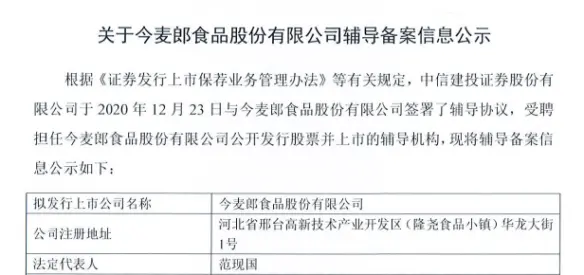 关于今麦郎食品股份有限公司辅导备案信息公示

根据《证券发行上市保荐业务管理办法》等有关规定，中信建投证券股份有限公司于 2020 年 12 月 23 日与今麦郎食品股份有限公司签署了辅导协议，受聘担任今麦郎食品股份有限公司公开发行股票并上市的辅导机构，现将辅导备案信息公示如下：

| 拟发行上市公司名称 | 今麦郎食品股份有限公司 |
|---|---|
| 公司注册地址 | 河北省邢台高新技术产业开发区（隆尧食品小镇）华龙大街1号 |
| 法定代表人 | 范现国 |